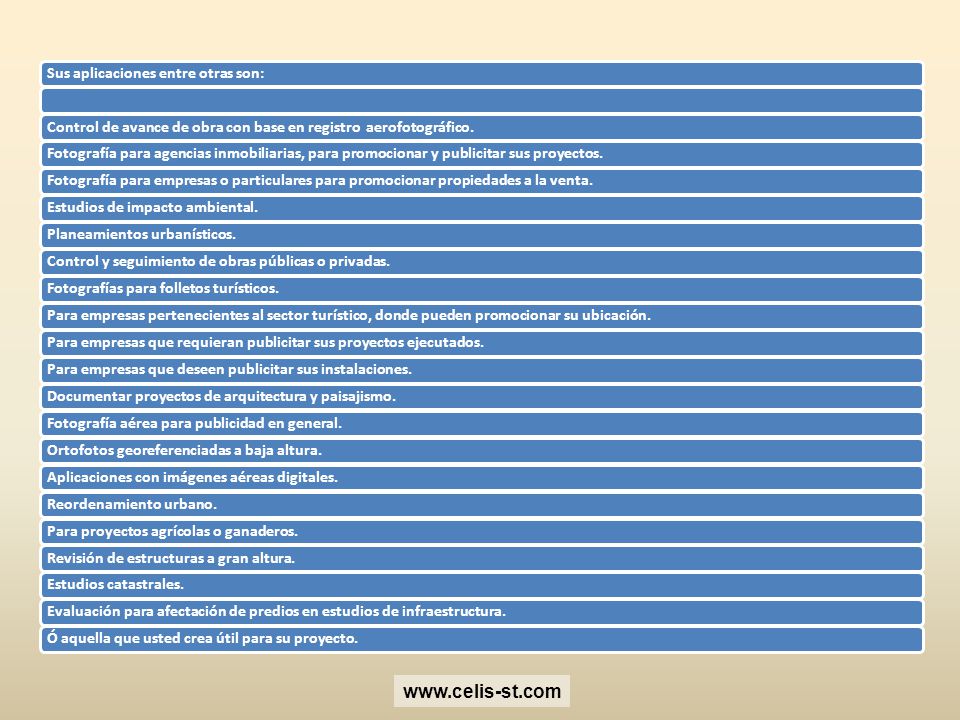 Sus aplicaciones entre otras son:

Control de avance de obra con base en registro aerofotográfico.

Fotografía para agencias inmobiliarias, para promocionar y publicitar sus proyectos.

Fotografía para empresas o particulares para promocionar propiedades a la venta.

Estudios de impacto ambiental.

Planeamientos urbanísticos.

Control y seguimiento de obras públicas o privadas.

Fotografías para folletos turísticos.

Para empresas pertenecientes al sector turístico, donde pueden promocionar su ubicación.

Para empresas que requieran publicitar sus proyectos ejecutados.

Para empresas que deseen publicitar sus instalaciones.

Documentar proyectos de arquitectura y paisajismo.

Fotografía aérea para publicidad en general.

Ortofotos georeferenciadas a baja altura.

Aplicaciones con imágenes aéreas digitales.

Reordenamiento urbano.

Para proyectos agrícolas o ganaderos.

Revisión de estructuras a gran altura.

Estudios catastrales.

Evaluación para afectación de predios en estudios de infraestructura.

Ó aquella que usted crea útil para su proyecto.

www.celis-st.com